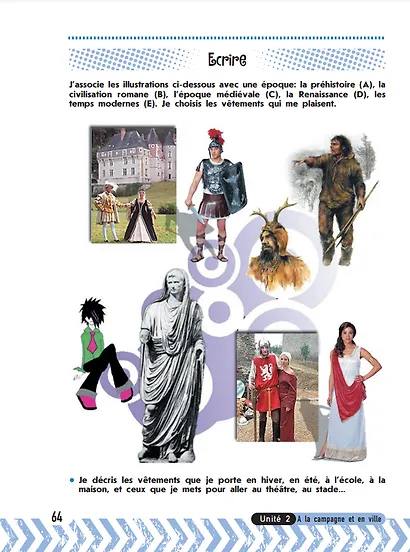 Ecrire

J'associe les illustrations ci-dessous avec une époque: la préhistoire (A), la civilisation romane (B), l'époque médiévale (C), la Renaissance (D), les temps modernes (E). Je choisis les vêtements qui me plaisent.

• Je décris les vêtements que je porte en hiver, en été, à l'école, à la maison, et ceux que je mets pour aller au théâtre, au stade...

64

Unité 2 A la campagne et en ville